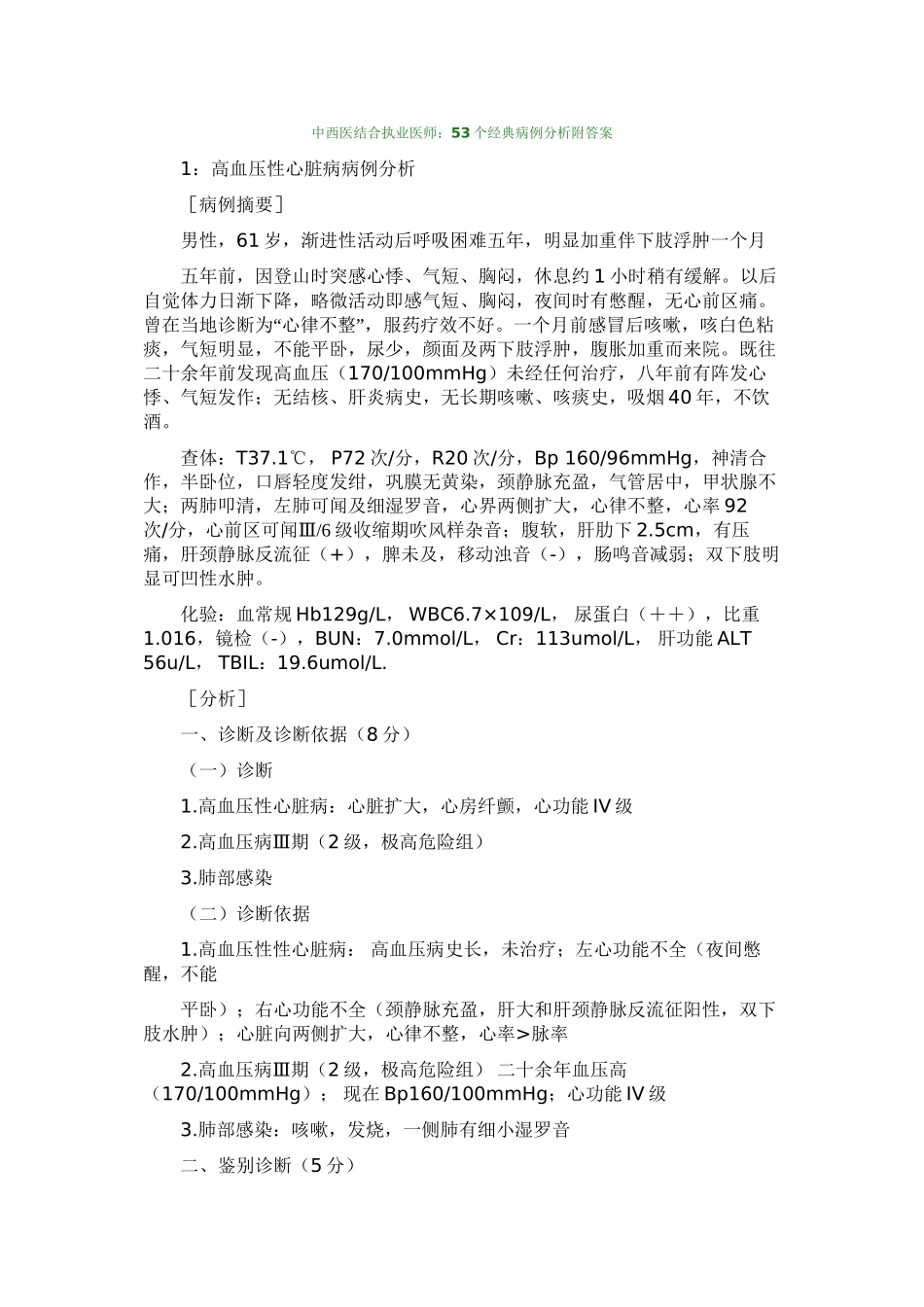 中西医结合执业医师：53个经典病例分析附答案

1：高血压性心脏病病例分析

［病例摘要］

男性，61岁，渐进性活动后呼吸困难五年，明显加重伴下肢浮肿一个月

五年前，因登山时突感心悸、气短、胸闷，休息约1小时稍有缓解。以后自觉体力日渐下降，略微活动即感气短、胸闷，夜间时有憋醒，无心前区痛。曾在当地诊断为“心律不整”，服药疗效不好。一个月前感冒后咳嗽，咳白色粘痰，气短明显，不能平卧，尿少，颜面及两下肢浮肿，腹胀加重而来院。既往二十余年前发现高血压（170/100mmHg）未经任何治疗，八年前有阵发心悸、气短发作；无结核、肝炎病史，无长期咳嗽、咳痰史，吸烟40年，不饮酒。

查体：T37.1℃， P72次/分，R20次/分，Bp 160/96mmHg，神清合作，半卧位，口唇轻度发绀，巩膜无黄染，颈静脉充盈，气管居中，甲状腺不大；两肺叩清，左肺可闻及细湿罗音，心界两侧扩大，心律不整，心率92次/分，心前区可闻Ⅲ/6级收缩期吹风样杂音；腹软，肝肋下2.5cm，有压痛，肝颈静脉反流征（+），脾未及，移动浊音（-），肠鸣音减弱；双下肢明显可凹性水肿。

化验：血常规Hb129g/L， WBC6.7×109/L， 尿蛋白（＋＋），比重1.016，镜检（-），BUN：7.0mmol/L， Cr：113umol/L， 肝功能ALT 56u/L， TBIL：19.6umol/L.

［分析］

一、诊断及诊断依据（8分）

（一）诊断

1.高血压性心脏病：心脏扩大，心房纤颤，心功能Ⅳ级

2.高血压病Ⅲ期（2级，极高危险组）

3.肺部感染

（二）诊断依据

1.高血压性性心脏病： 高血压病史长，未治疗；左心功能不全（夜间憋醒，不能

平卧）；右心功能不全（颈静脉充盈，肝大和肝颈静脉反流征阳性，双下肢水肿）；心脏向两侧扩大，心律不整，心率>脉率

2.高血压病Ⅲ期（2级，极高危险组） 二十余年血压高（170/100mmHg）； 现在Bp160/100mmHg；心功能Ⅳ级

3.肺部感染：咳嗽，发烧，一侧肺有细小湿罗音

二、鉴别诊断（5分）